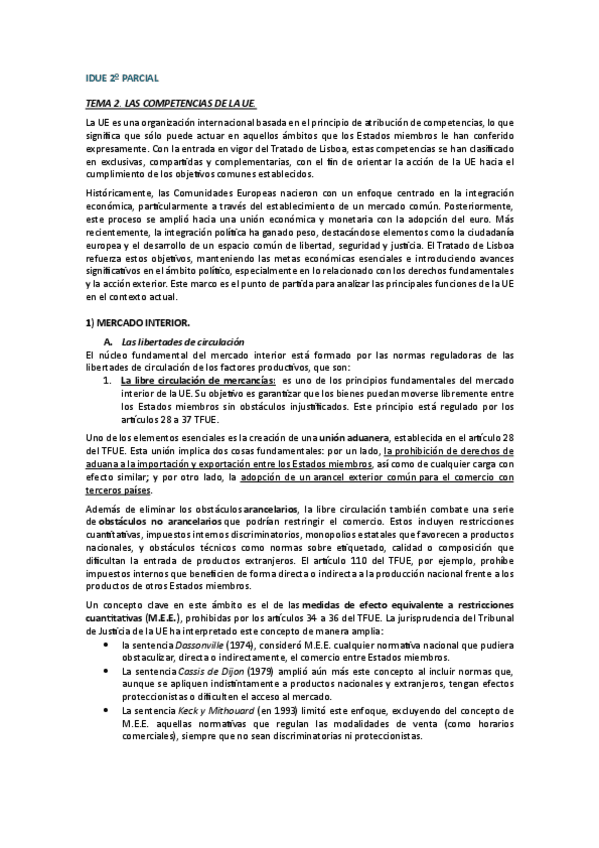 IDUE 2º PARCIAL

TEMA 2. LAS COMPETENCIAS DE LA UE.

La UE es una organización internacional basada en el principio de atribución de competencias, lo que significa que sólo puede actuar en aquellos ámbitos que los Estados miembros le han conferido expresamente. Con la entrada en vigor del Tratado de Lisboa, estas competencias se han clasificado en exclusivas, compartidas y complementarias, con el fin de orientar la acción de la UE hacia el cumplimiento de los objetivos comunes establecidos.

Históricamente, las Comunidades Europeas nacieron con un enfoque centrado en la integración económica, particularmente a través del establecimiento de un mercado común. Posteriormente, este proceso se amplió hacia una unión económica y monetaria con la adopción del euro. Más recientemente, la integración política ha ganado peso, destacándose elementos como la ciudadanía europea y el desarrollo de un espacio común de libertad, seguridad y justicia. El Tratado de Lisboa refuerza estos objetivos, manteniendo las metas económicas esenciales e introduciendo avances significativos en el ámbito político, especialmente en lo relacionado con los derechos fundamentales y la acción exterior. Este marco es el punto de partida para analizar las principales funciones de la UE en el contexto actual.

1) MERCADO INTERIOR.

A. Las libertades de circulación

El núcleo fundamental del mercado interior está formado por las normas reguladoras de las libertades de circulación de los factores productivos, que son:

1. La libre circulación de mercancías: es uno de los principios fundamentales del mercado interior de la UE. Su objetivo es garantizar que los bienes puedan moverse libremente entre los Estados miembros sin obstáculos injustificados. Este principio está regulado por los artículos 28 a 37 TFUE.

Uno de los elementos esenciales es la creación de una unión aduanera, establecida en el artículo 28 del TFUE. Esta unión implica dos cosas fundamentales: por un lado, la prohibición de derechos de aduana a la importación y exportación entre los Estados miembros, así como de cualquier carga con efecto similar; y por otro lado, la adopción de un arancel exterior común para el comercio con terceros países.

Además de eliminar los obstáculos arancelarios, la libre circulación también combate una serie de obstáculos no arancelarios que podrían restringir el comercio. Estos incluyen restricciones cuantitativas, impuestos internos discriminatorios, monopolios estatales que favorecen a productos nacionales, y obstáculos técnicos como normas sobre etiquetado, calidad o composición que dificultan la entrada de productos extranjeros. El artículo 110 del TFUE, por ejemplo, prohíbe impuestos internos que beneficien de forma directa o indirecta a la producción nacional frente a los productos de otros Estados miembros.

Un concepto clave en este ámbito es el de las medidas de efecto equivalente a restricciones cuantitativas (M.E.E.), prohibidas por los artículos 34 a 36 del TFUE. La jurisprudencia del Tribunal de Justicia de la UE ha interpretado este concepto de manera amplia:

• la sentencia Dassonville (1974), consideró M.E.E. cualquier normativa nacional que pudiera obstaculizar, directa o indirectamente, el comercio entre Estados miembros.
• La sentencia Cassis de Dijon (1979) amplió aún más este concepto al incluir normas que, aunque se apliquen indistintamente a productos nacionales y extranjeros, tengan efectos proteccionistas o dificulten el acceso al mercado.
• La sentencia Keck y Mithouard (en 1993) limitó este enfoque, excluyendo del concepto de M.E.E. aquellas normativas que regulan las modalidades de venta (como horarios comerciales), siempre que no sean discriminatorias ni proteccionistas.